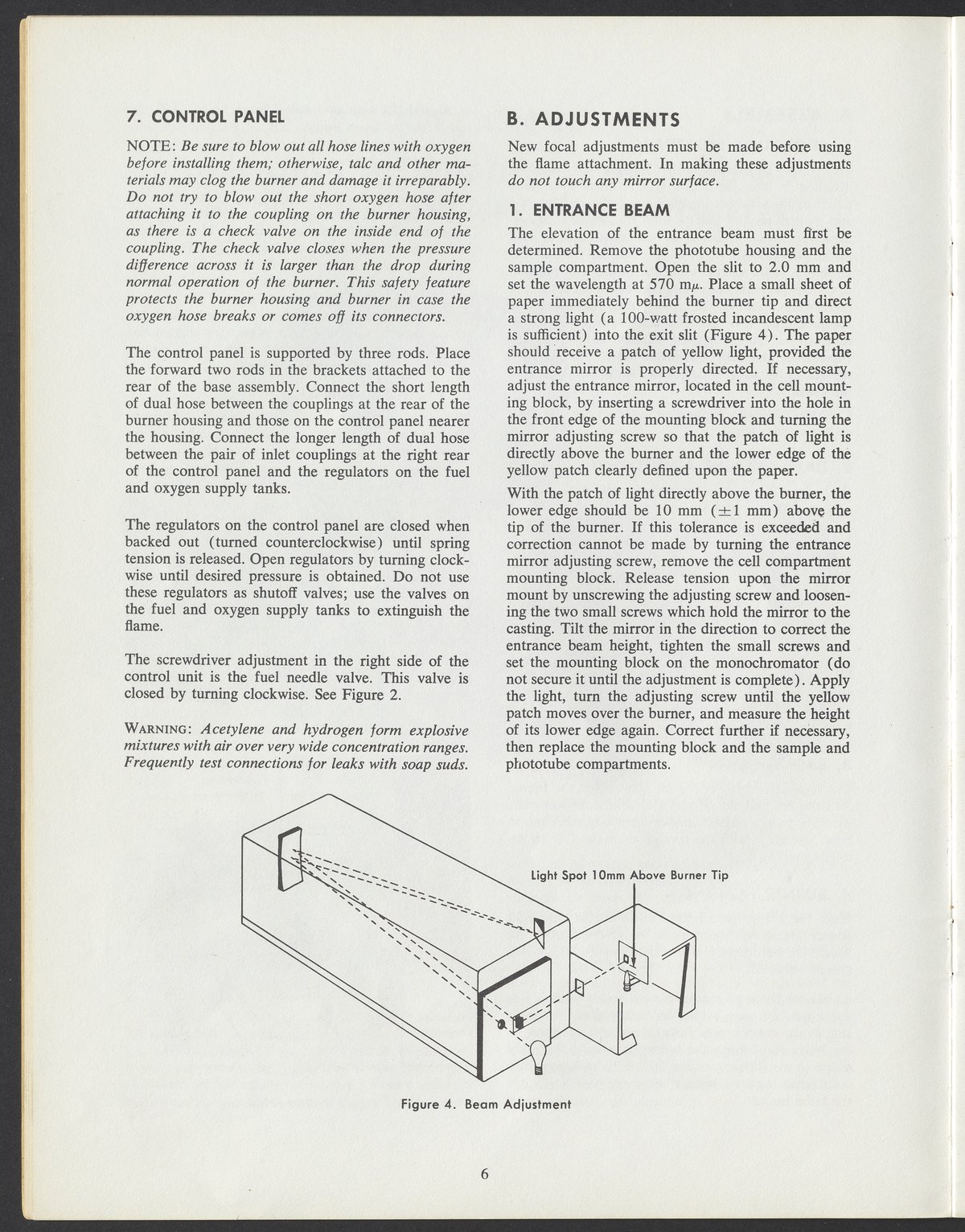 7. CONTROL PANEL

NOTE: Be sure to blow out all hose lines with oxygen before installing them; otherwise, talc and other materials may clog the burner and damage it irreparably. Do not try to blow out the short oxygen hose after attaching it to the coupling on the burner housing, as there is a check valve on the inside end of the coupling. The check valve closes when the pressure difference across it is larger than the drop during normal operation of the burner. This safety feature protects the burner housing and burner in case the oxygen hose breaks or comes off its connectors.

The control panel is supported by three rods. Place the forward two rods in the brackets attached to the rear of the base assembly. Connect the short length of dual hose between the couplings at the rear of the burner housing and those on the control panel nearer the housing. Connect the longer length of dual hose between the pair of inlet couplings at the right rear of the control panel and the regulators on the fuel and oxygen supply tanks.

The regulators on the control panel are closed when backed out (turned counterclockwise) until spring tension is released. Open regulators by turning clockwise until desired pressure is obtained. Do not use these regulators as shutoff valves; use the valves on the fuel and oxygen supply tanks to extinguish the flame.

The screwdriver adjustment in the right side of the control unit is the fuel needle valve. This valve is closed by turning clockwise. See Figure 2.

WARNING: Acetylene and hydrogen form explosive mixtures with air over very wide concentration ranges. Frequently test connections for leaks with soap suds.

B. ADJUSTMENTS

New focal adjustments must be made before using the flame attachment. In making these adjustments do not touch any mirror surface.

1. ENTRANCE BEAM

The elevation of the entrance beam must first be determined. Remove the phototube housing and the sample compartment. Open the slit to 2.0 mm and set the wavelength at 570 m$\mu$. Place a small sheet of paper immediately behind the burner tip and direct a strong light (a 100-watt frosted incandescent lamp is sufficient) into the exit slit (Figure 4). The paper should receive a patch of yellow light, provided the entrance mirror is properly directed. If necessary, adjust the entrance mirror, located in the cell mounting block, by inserting a screwdriver into the hole in the front edge of the mounting block and turning the mirror adjusting screw so that the patch of light is directly above the burner and the lower edge of the yellow patch clearly defined upon the paper.

With the patch of light directly above the burner, the lower edge should be 10 mm ($\pm$1 mm) above the tip of the burner. If this tolerance is exceeded and correction cannot be made by turning the entrance mirror adjusting screw, remove the cell compartment mounting block. Release tension upon the mirror mount by unscrewing the adjusting screw and loosening the two small screws which hold the mirror to the casting. Tilt the mirror in the direction to correct the entrance beam height, tighten the small screws and set the mounting block on the monochromator (do not secure it until the adjustment is complete). Apply the light, turn the adjusting screw until the yellow patch moves over the burner, and measure the height of its lower edge again. Correct further if necessary, then replace the mounting block and the sample and phototube compartments.

Light Spot 10mm Above Burner Tip

Figure 4. Beam Adjustment

6